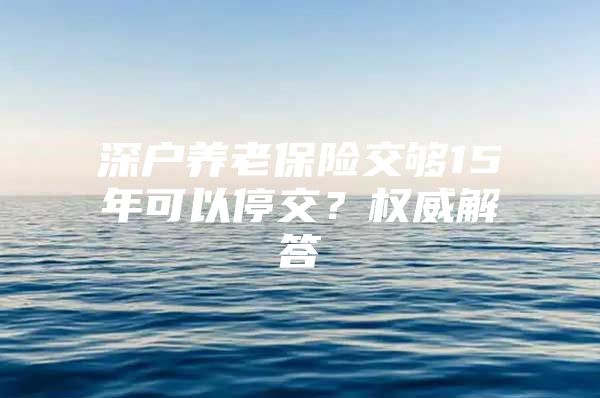 深户养老保险交够15年可以停交？权威解答